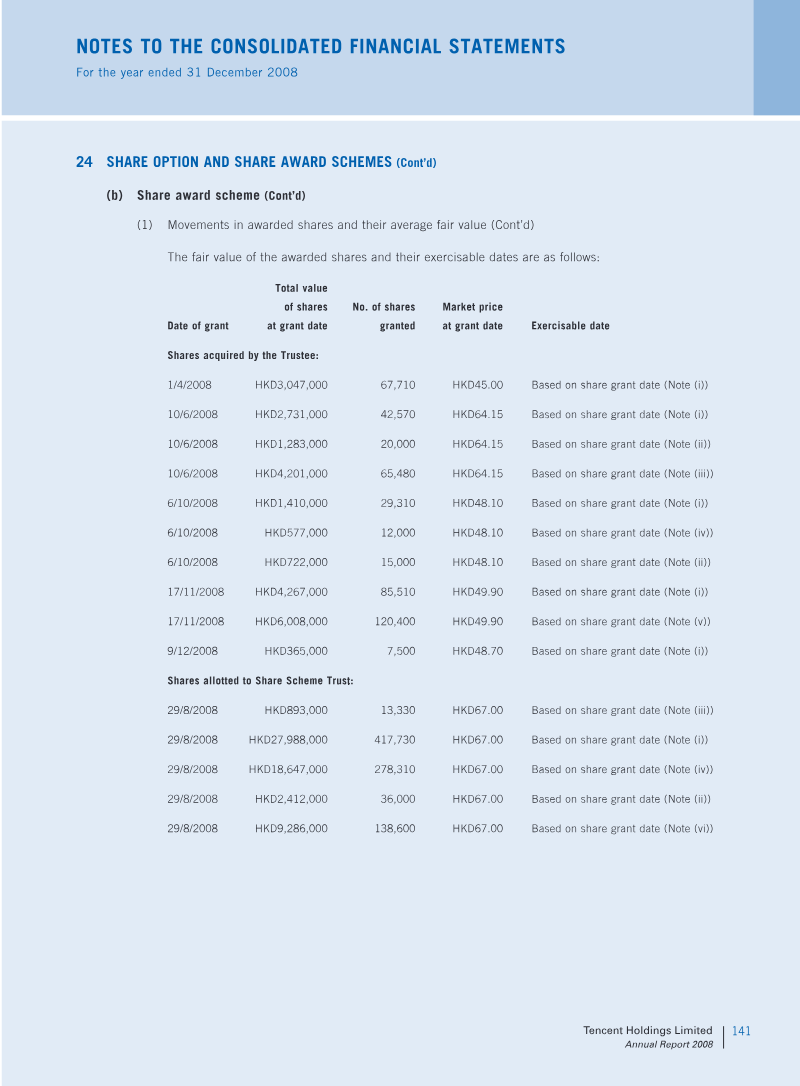 NOTES TO THE CONSOLIDATED FINANCIAL STATEMENTS
For the year ended 31 December 2008

24 SHARE OPTION AND SHARE AWARD SCHEMES (Cont'd)

(b) Share award scheme (Cont'd)

(1) Movements in awarded shares and their average fair value (Cont'd)

The fair value of the awarded shares and their exercisable dates are as follows:

| Date of grant | Total value of shares at grant date | No. of shares granted | Market price at grant date | Exercisable date |
|---|---|---|---|---|
| Shares acquired by the Trustee: | | | | |
| 1/4/2008 | HKD3,047,000 | 67,710 | HKD45.00 | Based on share grant date (Note (i)) |
| 10/6/2008 | HKD2,731,000 | 42,570 | HKD64.15 | Based on share grant date (Note (i)) |
| 10/6/2008 | HKD1,283,000 | 20,000 | HKD64.15 | Based on share grant date (Note (ii)) |
| 10/6/2008 | HKD4,201,000 | 65,480 | HKD64.15 | Based on share grant date (Note (iii)) |
| 6/10/2008 | HKD1,410,000 | 29,310 | HKD48.10 | Based on share grant date (Note (i)) |
| 6/10/2008 | HKD577,000 | 12,000 | HKD48.10 | Based on share grant date (Note (iv)) |
| 6/10/2008 | HKD722,000 | 15,000 | HKD48.10 | Based on share grant date (Note (ii)) |
| 17/11/2008 | HKD4,267,000 | 85,510 | HKD49.90 | Based on share grant date (Note (i)) |
| 17/11/2008 | HKD6,008,000 | 120,400 | HKD49.90 | Based on share grant date (Note (v)) |
| 9/12/2008 | HKD365,000 | 7,500 | HKD48.70 | Based on share grant date (Note (i)) |
| Shares allotted to Share Scheme Trust: | | | | |
| 29/8/2008 | HKD893,000 | 13,330 | HKD67.00 | Based on share grant date (Note (iii)) |
| 29/8/2008 | HKD27,988,000 | 417,730 | HKD67.00 | Based on share grant date (Note (i)) |
| 29/8/2008 | HKD18,647,000 | 278,310 | HKD67.00 | Based on share grant date (Note (iv)) |
| 29/8/2008 | HKD2,412,000 | 36,000 | HKD67.00 | Based on share grant date (Note (ii)) |
| 29/8/2008 | HKD9,286,000 | 138,600 | HKD67.00 | Based on share grant date (Note (vi)) |

Tencent Holdings Limited
Annual Report 2008
141